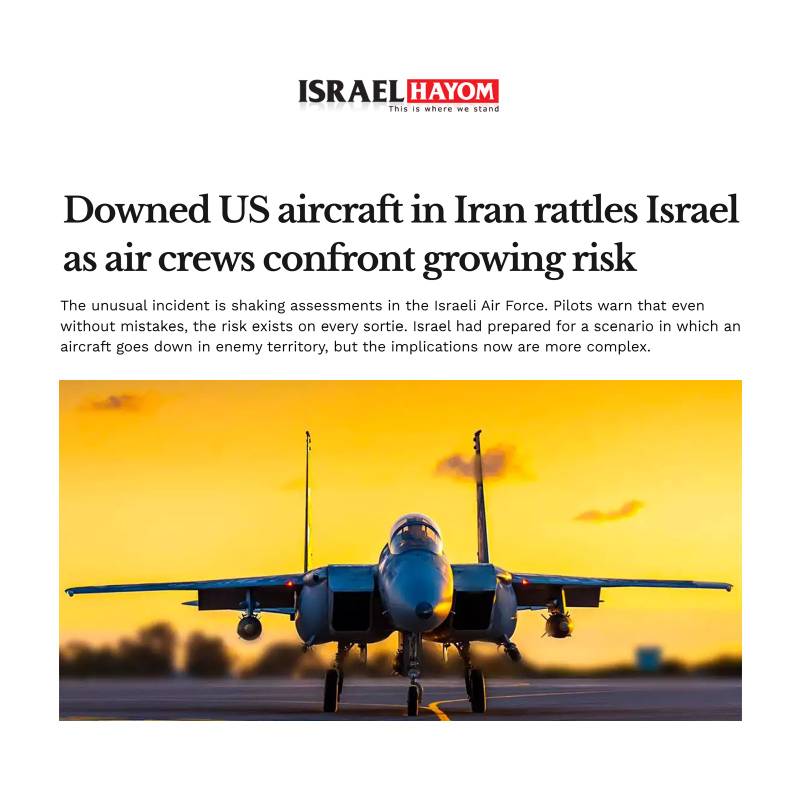 ISRAEL HAYOM
This is where we stand

Downed US aircraft in Iran rattles Israel as air crews confront growing risk

The unusual incident is shaking assessments in the Israeli Air Force. Pilots warn that even without mistakes, the risk exists on every sortie. Israel had prepared for a scenario in which an aircraft goes down in enemy territory, but the implications now are more complex.